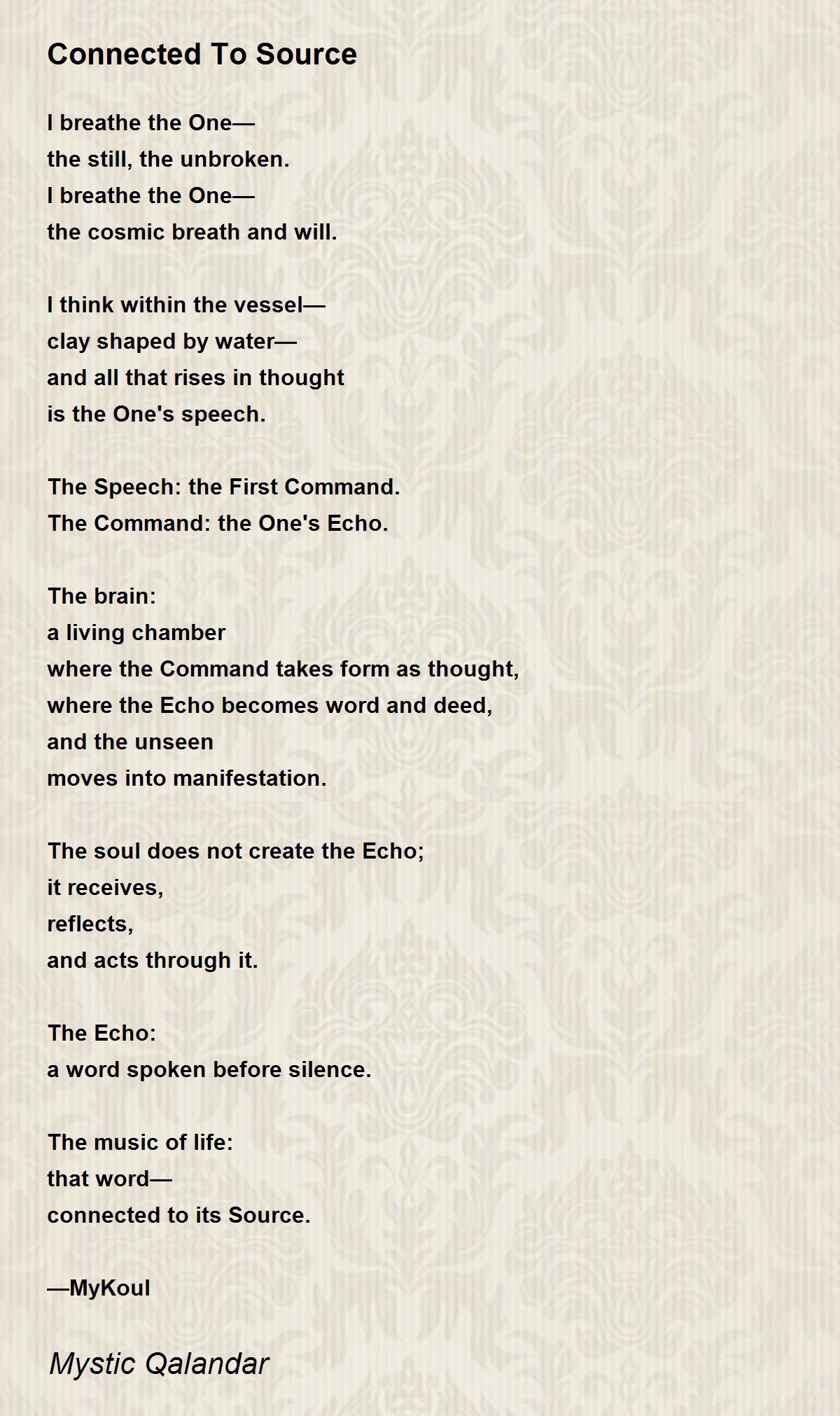 Connected To Source

I breathe the One—
the still, the unbroken.
I breathe the One—
the cosmic breath and will.

I think within the vessel—
clay shaped by water—
and all that rises in thought
is the One's speech.

The Speech: the First Command.
The Command: the One's Echo.

The brain:
a living chamber
where the Command takes form as thought,
where the Echo becomes word and deed,
and the unseen
moves into manifestation.

The soul does not create the Echo;
it receives,
reflects,
and acts through it.

The Echo:
a word spoken before silence.

The music of life:
that word—
connected to its Source.

—MyKoul

Mystic Qalandar